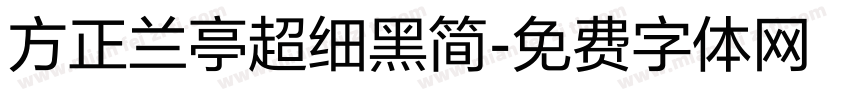 方正兰亭超细黑简-免费字体网